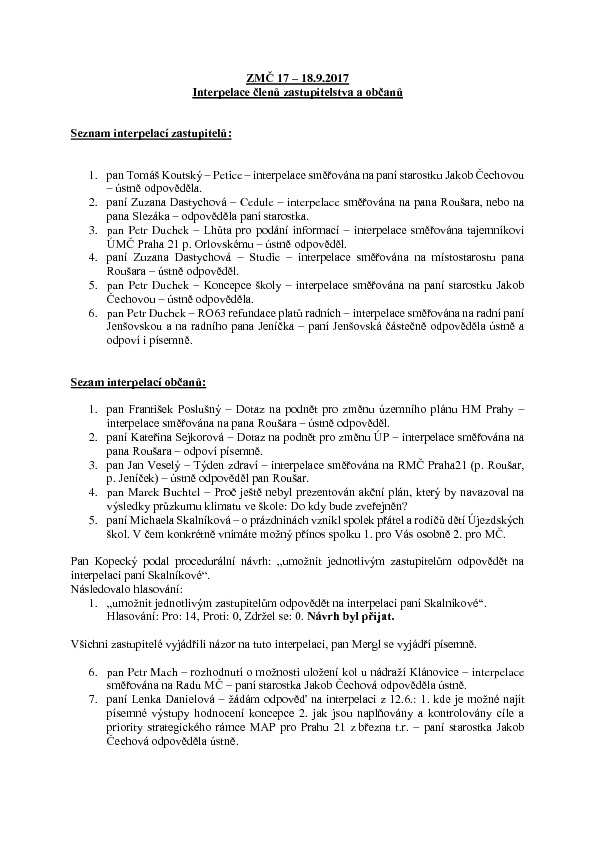 ZMČ 17 – 18.9.2017
Interpelace členů zastupitelstva a občanů

Seznam interpelací zastupitelů:

1. pan Tomáš Koutský – Petice – interpelace směřována na paní starostku Jakob Čechovou – ústně odpověděla.
2. paní Zuzana Dastychová – Cedule – interpelace směřována na pana Roušara, nebo na pana Slezáka – odpověděla paní starostka.
3. pan Petr Duchek – Lhůta pro podání informací – interpelace směřována tajemníkovi ÚMČ Praha 21 p. Orlovskému – ústně odpověděl.
4. paní Zuzana Dastychová – Studie – interpelace směřována na místostarostu pana Roušara – ústně odpověděl.
5. pan Petr Duchek – Koncepce školy – interpelace směřována na paní starostku Jakob Čechovou – ústně odpověděla.
6. pan Petr Duchek – RO63 refundace platů radních – interpelace směřována na radní paní Jenšovskou a na radního pana Jeníčka – paní Jenšovská částečně odpověděla ústně a odpoví i písemně.

Sezam interpelací občanů:

1. pan František Poslušný – Dotaz na podnět pro změnu územního plánu HM Prahy – interpelace směřována na pana Roušara – ústně odpověděl.
2. paní Kateřina Sejkorová – Dotaz na podnět pro změnu ÚP – interpelace směřována na pana Roušara – odpoví písemně.
3. pan Jan Veselý – Týden zdraví – interpelace směřována na RMČ Praha21 (p. Roušar, p. Jeníček) – ústně odpověděl pan Roušar.
4. pan Marek Buchtel – Proč ještě nebyl prezentován akční plán, který by navazoval na výsledky průzkumu klimatu ve škole: Do kdy bude zveřejněn?
5. paní Michaela Skalníková – o prázdninách vznikl spolek přátel a rodičů dětí Újezdských škol. V čem konkrétně vnímáte možný přínos spolku 1. pro Vás osobně 2. pro MČ.

Pan Kopecký podal procedurální návrh: „umožnit jednotlivým zastupitelům odpovědět na interpelaci paní Skalníkové“.
Následovalo hlasování:
1. „umožnit jednotlivým zastupitelům odpovědět na interpelaci paní Skalníkové“. Hlasování: Pro: 14, Proti: 0, Zdržel se: 0. Návrh byl přijat.

Všichni zastupitelé vyjádřili názor na tuto interpelaci, pan Mergl se vyjádří písemně.

6. pan Petr Mach – rozhodnutí o možnosti uložení kol u nádraží Klánovice – interpelace směřována na Radu MČ – paní starostka Jakob Čechová odpověděla ústně.
7. paní Lenka Danielová – žádám odpověď na interpelaci z 12.6.: 1. kde je možné najít písemné výstupy hodnocení koncepce 2. jak jsou naplňovány a kontrolovány cíle a priority strategického rámce MAP pro Prahu 21 z března t.r. – paní starostka Jakob Čechová odpověděla ústně.